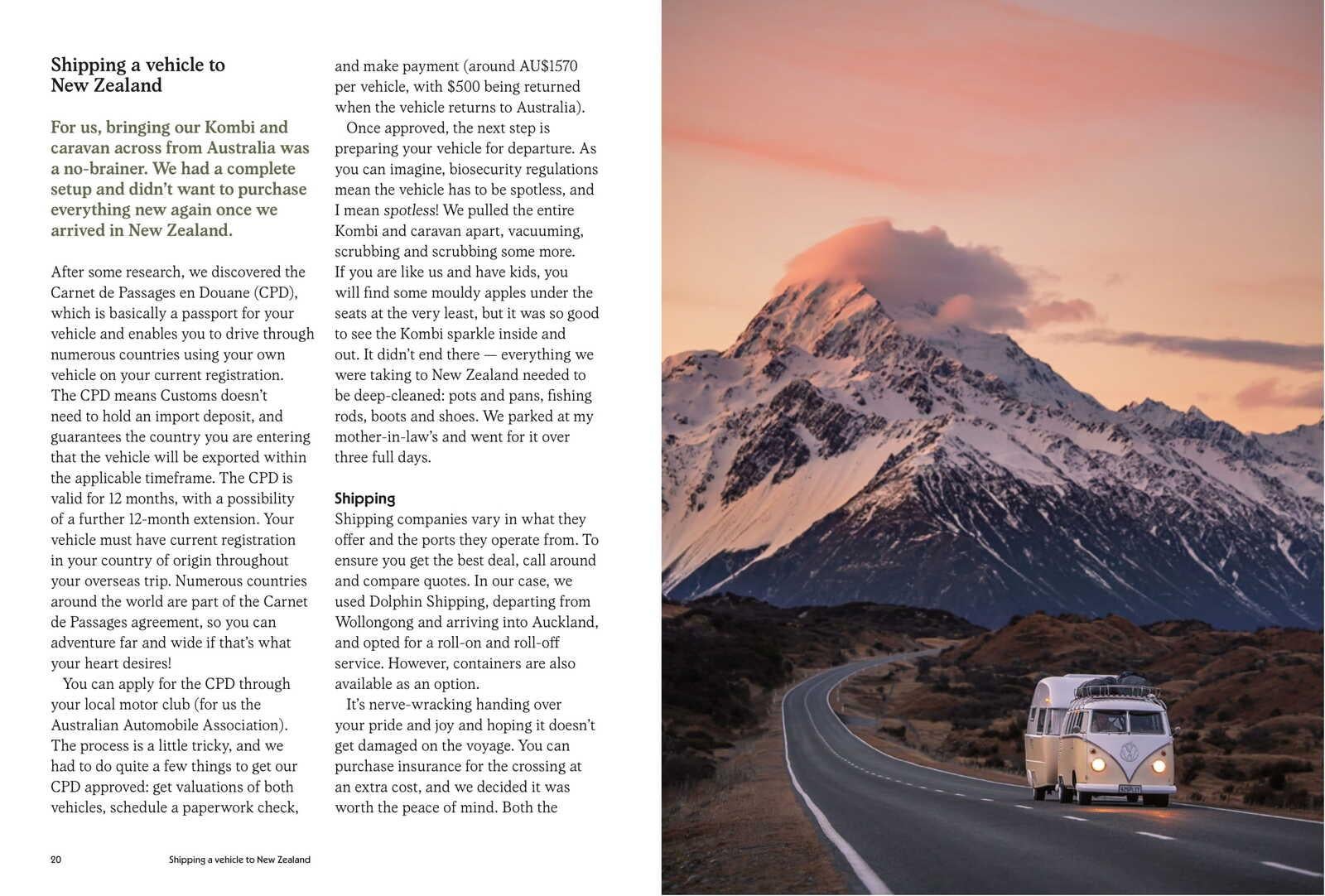 Shipping a vehicle to New Zealand

For us, bringing our Kombi and caravan across from Australia was a no-brainer. We had a complete setup and didn't want to purchase everything new again once we arrived in New Zealand.

After some research, we discovered the Carnet de Passages en Douane (CPD), which is basically a passport for your vehicle and enables you to drive through numerous countries using your own vehicle on your current registration. The CPD means Customs doesn't need to hold an import deposit, and guarantees the country you are entering that the vehicle will be exported within the applicable timeframe. The CPD is valid for 12 months, with a possibility of a further 12-month extension. Your vehicle must have current registration in your country of origin throughout your overseas trip. Numerous countries around the world are part of the Carnet de Passages agreement, so you can adventure far and wide if that's what your heart desires!

You can apply for the CPD through your local motor club (for us the Australian Automobile Association). The process is a little tricky, and we had to do quite a few things to get our CPD approved: get valuations of both vehicles, schedule a paperwork check, and make payment (around AU$1570 per vehicle, with $500 being returned when the vehicle returns to Australia).

Once approved, the next step is preparing your vehicle for departure. As you can imagine, biosecurity regulations mean the vehicle has to be spotless, and I mean spotless! We pulled the entire Kombi and caravan apart, vacuuming, scrubbing and scrubbing some more. If you are like us and have kids, you will find some mouldy apples under the seats at the very least, but it was so good to see the Kombi sparkle inside and out. It didn't end there — everything we were taking to New Zealand needed to be deep-cleaned: pots and pans, fishing rods, boots and shoes. We parked at my mother-in-law's and went for it over three full days.

Shipping
Shipping companies vary in what they offer and the ports they operate from. To ensure you get the best deal, call around and compare quotes. In our case, we used Dolphin Shipping, departing from Wollongong and arriving into Auckland, and opted for a roll-on and roll-off service. However, containers are also available as an option.

It's nerve-wracking handing over your pride and joy and hoping it doesn't get damaged on the voyage. You can purchase insurance for the crossing at an extra cost, and we decided it was worth the peace of mind. Both the

20 Shipping a vehicle to New Zealand